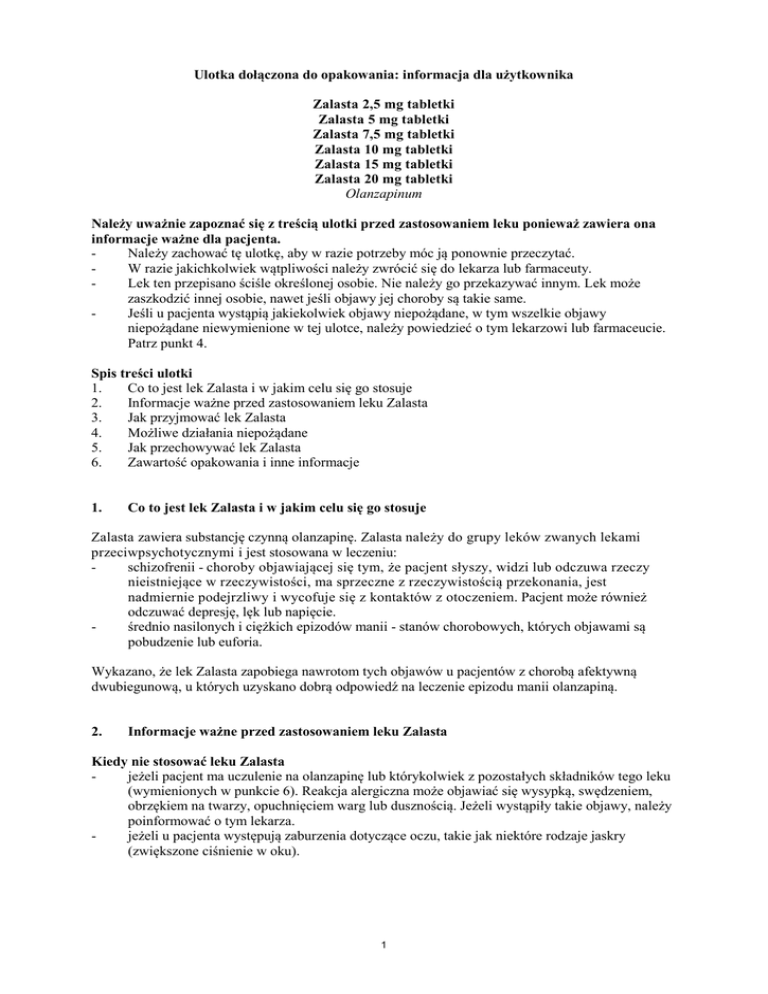 Ulotka dołączona do opakowania: informacja dla użytkownika

Zalasta 2,5 mg tabletki
Zalasta 5 mg tabletki
Zalasta 7,5 mg tabletki
Zalasta 10 mg tabletki
Zalasta 15 mg tabletki
Zalasta 20 mg tabletki
Olanzapinum

Należy uważnie zapoznać się z treścią ulotki przed zastosowaniem leku ponieważ zawiera ona informacje ważne dla pacjenta.
- Należy zachować tę ulotkę, aby w razie potrzeby móc ją ponownie przeczytać.
- W razie jakichkolwiek wątpliwości należy zwrócić się do lekarza lub farmaceuty.
- Lek ten przepisano ściśle określonej osobie. Nie należy go przekazywać innym. Lek może zaszkodzić innej osobie, nawet jeśli objawy jej choroby są takie same.
- Jeśli u pacjenta wystąpią jakiekolwiek objawy niepożądane, w tym wszelkie objawy niepożądane niewymienione w tej ulotce, należy powiedzieć o tym lekarzowi lub farmaceucie. Patrz punkt 4.

Spis treści ulotki
1. Co to jest lek Zalasta i w jakim celu się go stosuje
2. Informacje ważne przed zastosowaniem leku Zalasta
3. Jak przyjmować lek Zalasta
4. Możliwe działania niepożądane
5. Jak przechowywać lek Zalasta
6. Zawartość opakowania i inne informacje

1. Co to jest lek Zalasta i w jakim celu się go stosuje

Zalasta zawiera substancję czynną olanzapinę. Zalasta należy do grupy leków zwanych lekami przeciwpsychotycznymi i jest stosowana w leczeniu:
- schizofrenii - choroby objawiającej się tym, że pacjent słyszy, widzi lub odczuwa rzeczy nieistniejące w rzeczywistości, ma sprzeczne z rzeczywistością przekonania, jest nadmiernie podejrzliwy i wycofuje się z kontaktów z otoczeniem. Pacjent może również odczuwać depresję, lęk lub napięcie.
- średnio nasilonych i ciężkich epizodów manii - stanów chorobowych, których objawami są pobudzenie lub euforia.

Wykazano, że lek Zalasta zapobiega nawrotom tych objawów u pacjentów z chorobą afektywną dwubiegunową, u których uzyskano dobrą odpowiedź na leczenie epizodu manii olanzapiną.

2. Informacje ważne przed zastosowaniem leku Zalasta

Kiedy nie stosować leku Zalasta
- jeżeli pacjent ma uczulenie na olanzapinę lub którykolwiek z pozostałych składników tego leku (wymienionych w punkcie 6). Reakcja alergiczna może objawiać się wysypką, swędzeniem, obrzękiem na twarzy, opuchnięciem warg lub dusznością. Jeżeli wystąpiły takie objawy, należy poinformować o tym lekarza.
- jeżeli u pacjenta występują zaburzenia dotyczące oczu, takie jak niektóre rodzaje jaskry (zwiększone ciśnienie w oku).

1